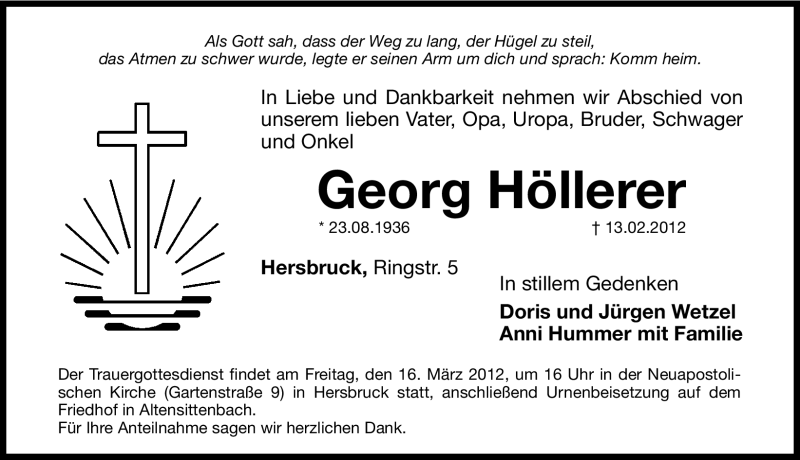 Als Gott sah, dass der Weg zu lang, der Hügel zu steil, das Atmen zu schwer wurde, legte er seinen Arm um dich und sprach: Komm heim.

In Liebe und Dankbarkeit nehmen wir Abschied von unserem lieben Vater, Opa, Uropa, Bruder, Schwager und Onkel

Georg Höllerer

* 23.08.1936 † 13.02.2012

Hersbruck, Ringstr. 5

In stillem Gedenken

Doris und Jürgen Wetzel
Anni Hummer mit Familie

Der Trauergottesdienst findet am Freitag, den 16. März 2012, um 16 Uhr in der Neuapostolischen Kirche (Gartenstraße 9) in Hersbruck statt, anschließend Urnenbeisetzung auf dem Friedhof in Altensittenbach.
Für Ihre Anteilnahme sagen wir herzlichen Dank.